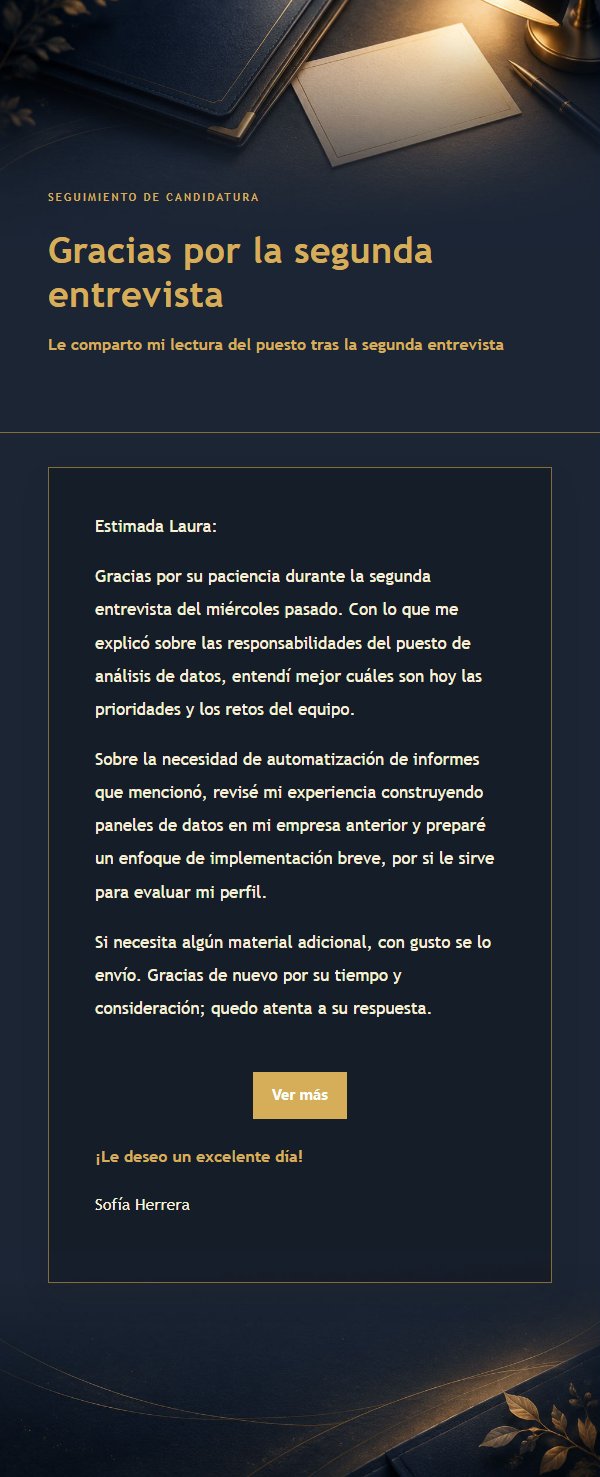 SEGUIMIENTO DE CANDIDATURA

Gracias por la segunda entrevista

Le comparto mi lectura del puesto tras la segunda entrevista

Estimada Laura:

Gracias por su paciencia durante la segunda entrevista del miércoles pasado. Con lo que me explicó sobre las responsabilidades del puesto de análisis de datos, entendí mejor cuáles son hoy las prioridades y los retos del equipo.

Sobre la necesidad de automatización de informes que mencionó, revisé mi experiencia construyendo paneles de datos en mi empresa anterior y preparé un enfoque de implementación breve, por si le sirve para evaluar mi perfil.

Si necesita algún material adicional, con gusto se lo envío. Gracias de nuevo por su tiempo y consideración; quedo atenta a su respuesta.

Ver más

¡Le deseo un excelente día!

Sofía Herrera